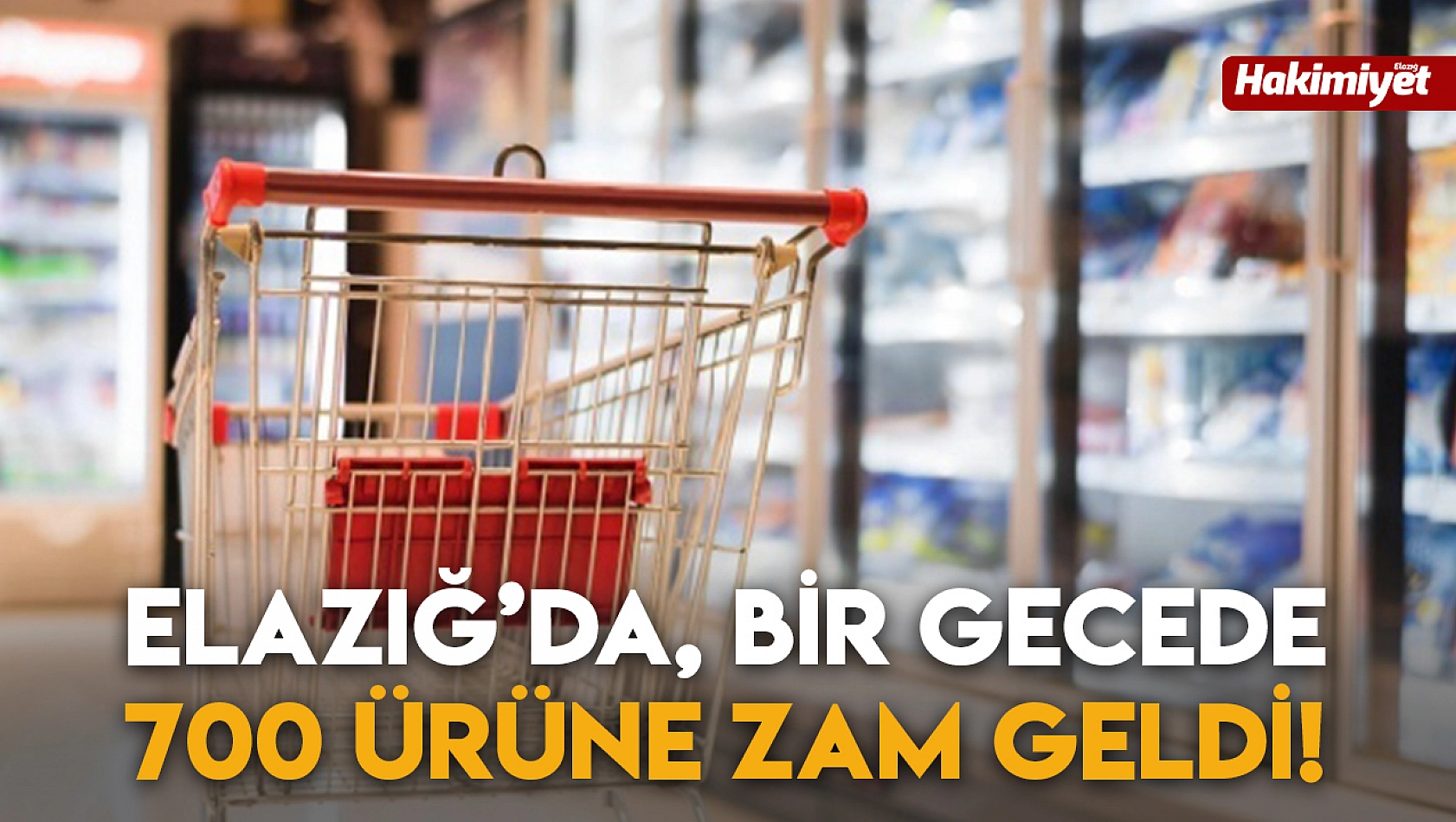 Elazığ Hakimiyet

ELAZIĞ'DA, BİR GECEDE
700 ÜRÜNE ZAM GELDİ!